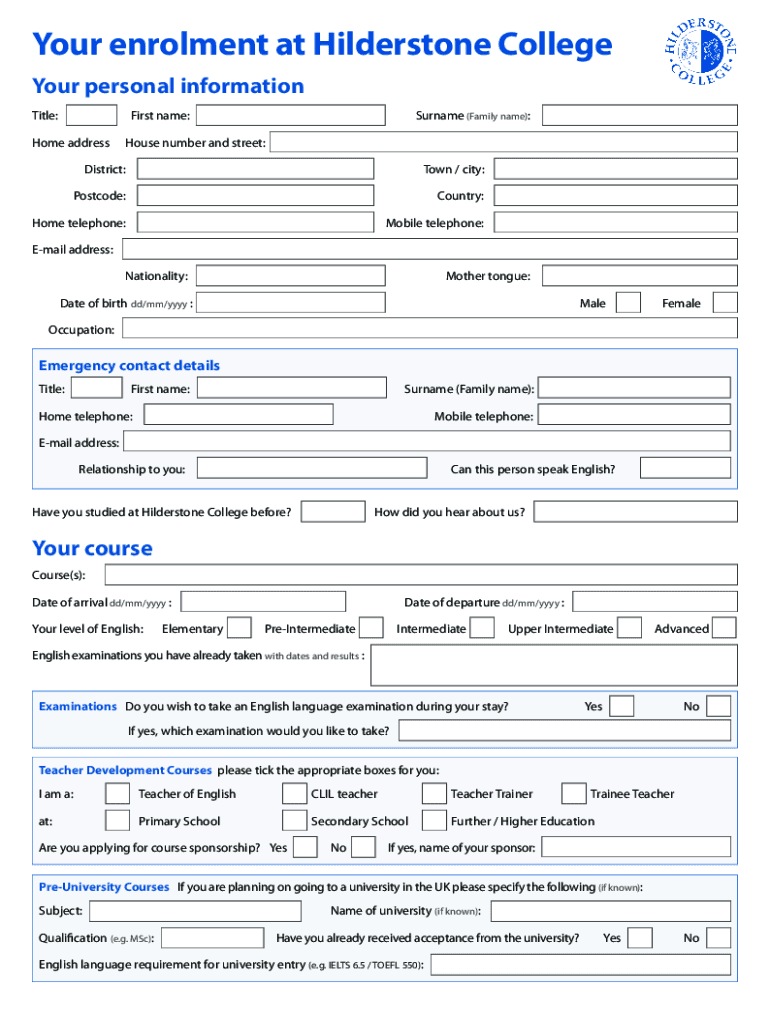 Your enrolment at Hilderstone College

HILDERSTONE COLLEGE

Your personal information

Title: First name: Surname (Family name):

Home address House number and street:

District: Town / city:

Postcode: Country:

Home telephone: Mobile telephone:

E-mail address:

Nationality: Mother tongue:

Date of birth dd/mm/yyyy : Male Female

Occupation:

Emergency contact details

Title: First name: Surname (Family name):

Home telephone: Mobile telephone:

E-mail address:

Relationship to you: Can this person speak English?

Have you studied at Hilderstone College before? How did you hear about us?

Your course

Course(s):

Date of arrival dd/mm/yyyy : Date of departure dd/mm/yyyy :

Your level of English: Elementary Pre-Intermediate Intermediate Upper Intermediate Advanced

English examinations you have already taken with dates and results :

Examinations Do you wish to take an English language examination during your stay? Yes No

If yes, which examination would you like to take?

Teacher Development Courses please tick the appropriate boxes for you:

I am a: Teacher of English CLIL teacher Teacher Trainer Trainee Teacher

at: Primary School Secondary School Further / Higher Education

Are you applying for course sponsorship? Yes No If yes, name of your sponsor:

Pre-University Courses If you are planning on going to a university in the UK please specify the following (if known):

Subject: Name of university (if known):

Qualification (e.g. MSc): Have you already received acceptance from the university? Yes No

English language requirement for university entry (e.g. IELTS 6.5 / TOEFL 550):